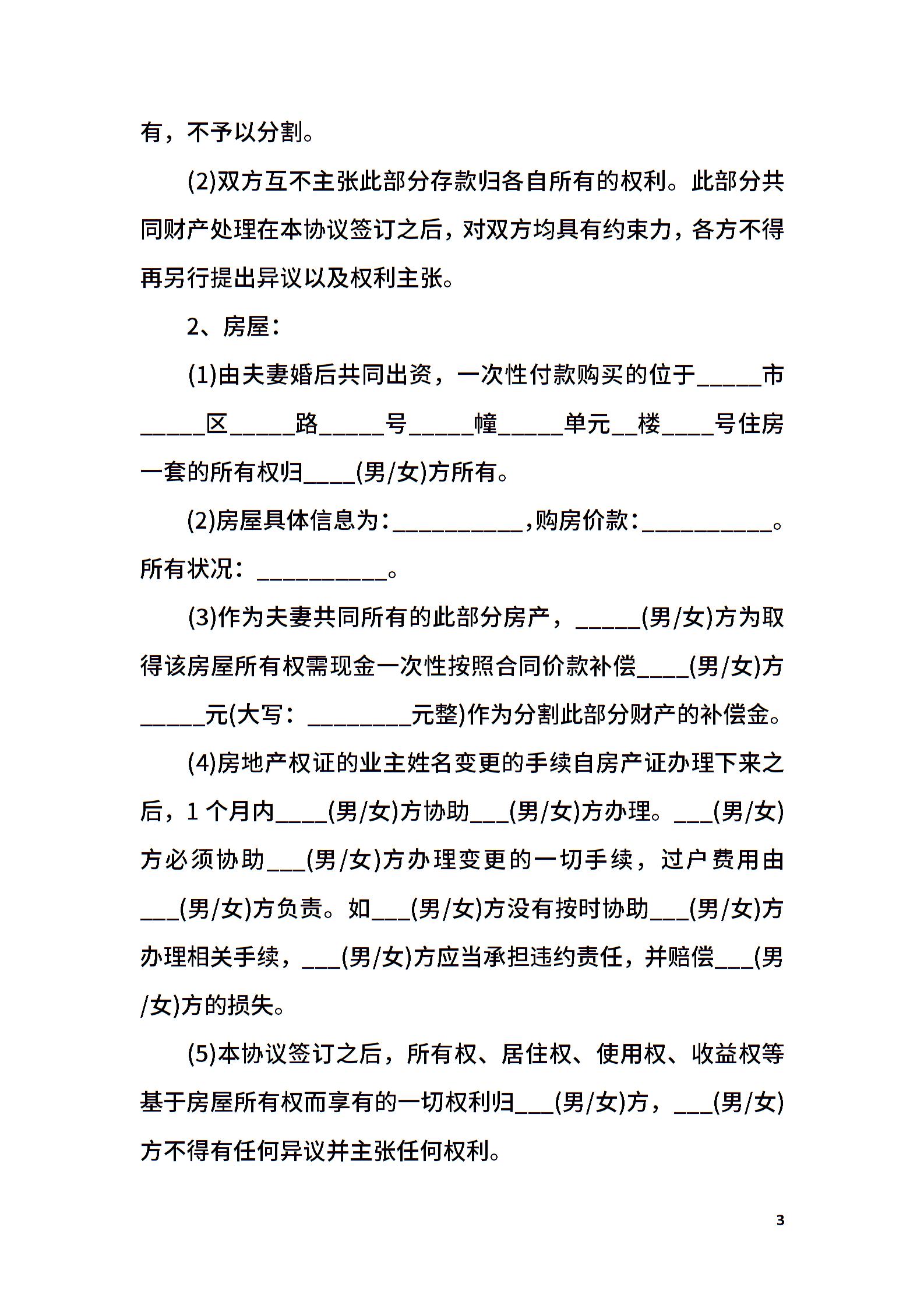 有，不予以分割。

(2)双方互不主张此部分存款归各自所有的权利。此部分共同财产处理在本协议签订之后，对双方均具有约束力，各方不得再另行提出异议以及权利主张。

2、房屋：

(1)由夫妻婚后共同出资，一次性付款购买的位于____市____区____路____号____幢____单元____楼____号住房一套的所有权归____(男/女)方所有。

(2)房屋具体信息为：____,购房价款：____。所有状况：____。

(3)作为夫妻共同所有的此部分房产，____(男/女)方为取得该房屋所有权需现金一次性按照合同价款补偿____(男/女)方____元(大写：____元整)作为分割此部分财产的补偿金。

(4)房地产权证的业主姓名变更的手续自房产证办理下来之后，1个月内____(男/女)方协助____(男/女)方办理。____(男/女)方必须协助____(男/女)方办理变更的一切手续，过户费用由____(男/女)方负责。如____(男/女)方没有按时协助____(男/女)方办理相关手续，____(男/女)方应当承担违约责任，并赔偿____(男/女)方的损失。

(5)本协议签订之后，所有权、居住权、使用权、收益权等基于房屋所有权而享有的一切权利归____(男/女)方，____(男/女)方不得有任何异议并主张任何权利。

3